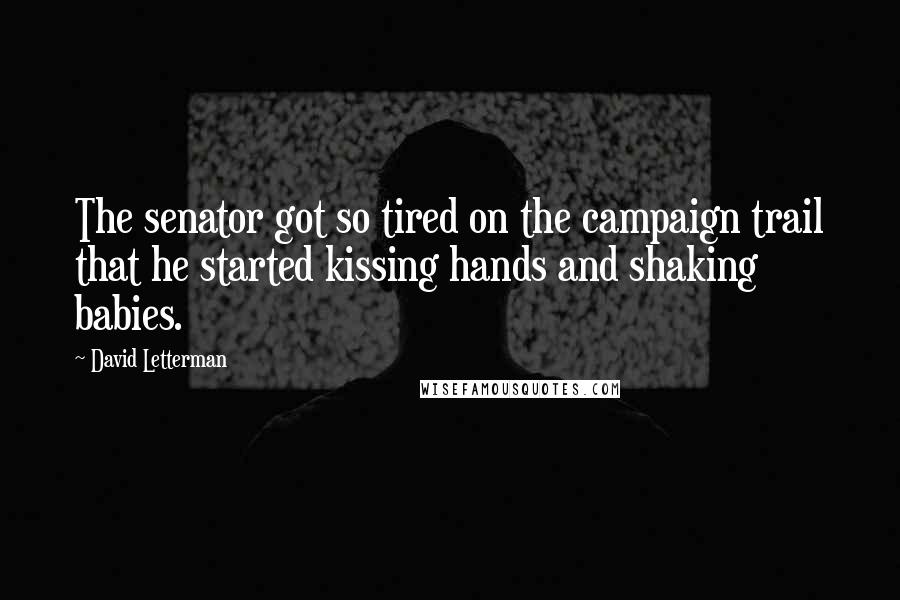 The senator got so tired on the campaign trail that he started kissing hands and shaking babies.

~ David Letterman

WISEFAMOUSQUOTES.COM